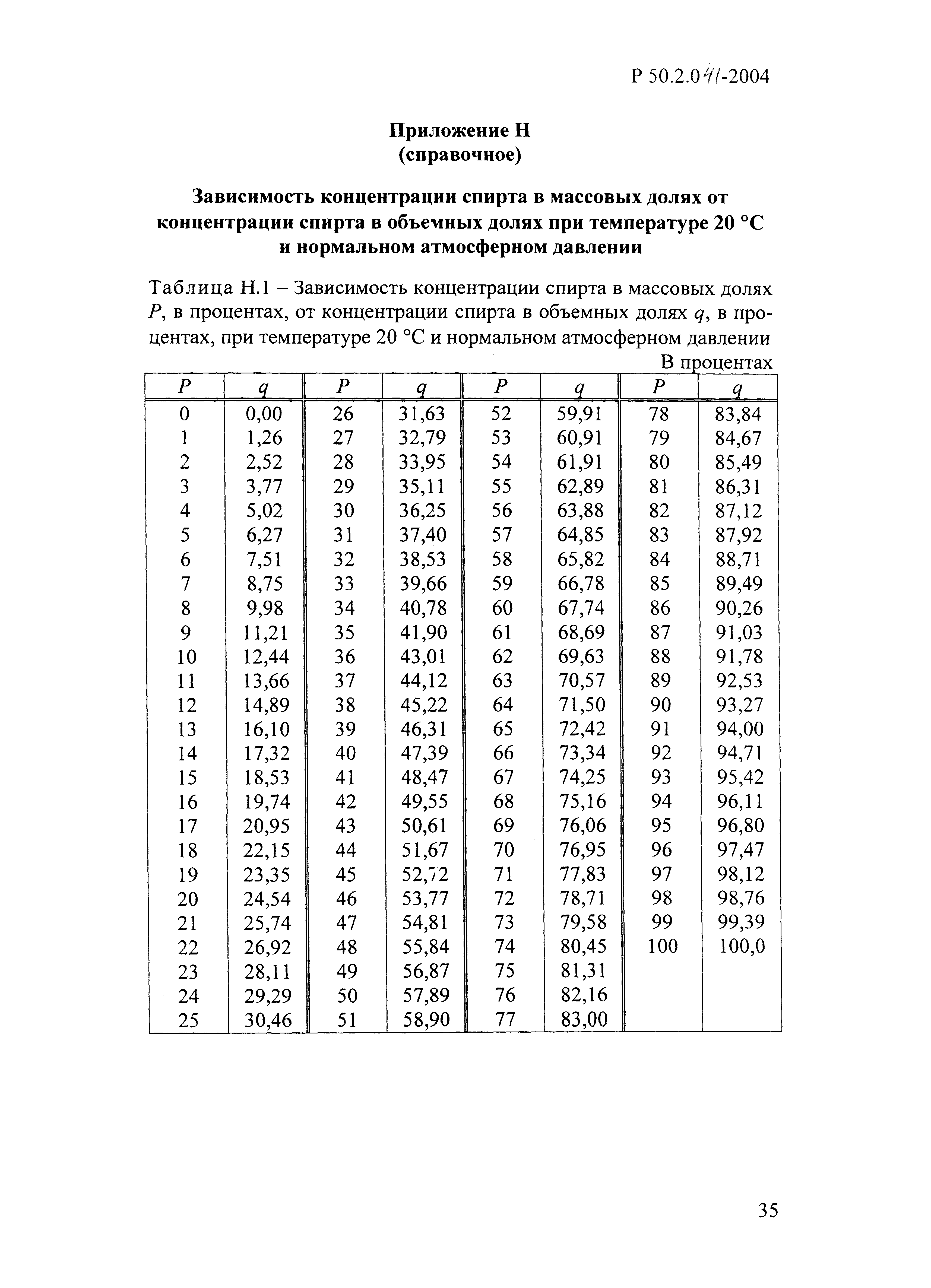 Р 50.2.041-2004

Приложение Н
(справочное)

Зависимость концентрации спирта в массовых долях от концентрации спирта в объемных долях при температуре 20 °С и нормальном атмосферном давлении

Таблица Н.1 – Зависимость концентрации спирта в массовых долях $P$, в процентах, от концентрации спирта в объемных долях $q$, в процентах, при температуре 20 °С и нормальном атмосферном давлении

В процентах

| $P$ | $q$ | $P$ | $q$ | $P$ | $q$ | $P$ | $q$ |
|---|---|---|---|---|---|---|---|
| 0 | 0,00 | 26 | 31,63 | 52 | 59,91 | 78 | 83,84 |
| 1 | 1,26 | 27 | 32,79 | 53 | 60,91 | 79 | 84,67 |
| 2 | 2,52 | 28 | 33,95 | 54 | 61,91 | 80 | 85,49 |
| 3 | 3,77 | 29 | 35,11 | 55 | 62,89 | 81 | 86,31 |
| 4 | 5,02 | 30 | 36,25 | 56 | 63,88 | 82 | 87,12 |
| 5 | 6,27 | 31 | 37,40 | 57 | 64,85 | 83 | 87,92 |
| 6 | 7,51 | 32 | 38,53 | 58 | 65,82 | 84 | 88,71 |
| 7 | 8,75 | 33 | 39,66 | 59 | 66,78 | 85 | 89,49 |
| 8 | 9,98 | 34 | 40,78 | 60 | 67,74 | 86 | 90,26 |
| 9 | 11,21 | 35 | 41,90 | 61 | 68,69 | 87 | 91,03 |
| 10 | 12,44 | 36 | 43,01 | 62 | 69,63 | 88 | 91,78 |
| 11 | 13,66 | 37 | 44,12 | 63 | 70,57 | 89 | 92,53 |
| 12 | 14,89 | 38 | 45,22 | 64 | 71,50 | 90 | 93,27 |
| 13 | 16,10 | 39 | 46,31 | 65 | 72,42 | 91 | 94,00 |
| 14 | 17,32 | 40 | 47,39 | 66 | 73,34 | 92 | 94,71 |
| 15 | 18,53 | 41 | 48,47 | 67 | 74,25 | 93 | 95,42 |
| 16 | 19,74 | 42 | 49,55 | 68 | 75,16 | 94 | 96,11 |
| 17 | 20,95 | 43 | 50,61 | 69 | 76,06 | 95 | 96,80 |
| 18 | 22,15 | 44 | 51,67 | 70 | 76,95 | 96 | 97,47 |
| 19 | 23,35 | 45 | 52,72 | 71 | 77,83 | 97 | 98,12 |
| 20 | 24,54 | 46 | 53,77 | 72 | 78,71 | 98 | 98,76 |
| 21 | 25,74 | 47 | 54,81 | 73 | 79,58 | 99 | 99,39 |
| 22 | 26,92 | 48 | 55,84 | 74 | 80,45 | 100 | 100,0 |
| 23 | 28,11 | 49 | 56,87 | 75 | 81,31 | | |
| 24 | 29,29 | 50 | 57,89 | 76 | 82,16 | | |
| 25 | 30,46 | 51 | 58,90 | 77 | 83,00 | | |

35